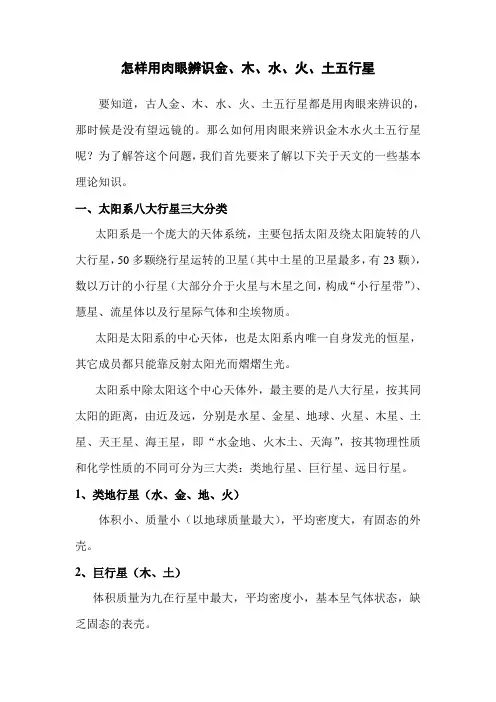 怎样用肉眼辨识金、木、水、火、土五行星

要知道，古人金、木、水、火、土五行星都是用肉眼来辨识的，那时候是没有望远镜的。那么如何用肉眼来辨识金木水火土五行星呢？为了解答这个问题，我们首先要来了解以下关于天文的一些基本理论知识。

一、太阳系八大行星三大分类

太阳系是一个庞大的天体系统，主要包括太阳及绕太阳旋转的八大行星，50多颗绕行星运转的卫星（其中土星的卫星最多，有23颗），数以万计的小行星（大部分介于火星与木星之间，构成“小行星带”）、慧星、流星体以及行星际气体和尘埃物质。

太阳是太阳系的中心天体，也是太阳系内唯一自身发光的恒星，其它成员都只能靠反射太阳光而熠熠生光。

太阳系中除太阳这个中心天体外，最主要的是八大行星，按其同太阳的距离，由近及远，分别是水星、金星、地球、火星、木星、土星、天王星、海王星，即“水金地、火木土、天海”，按其物理性质和化学性质的不同可分为三大类：类地行星、巨行星、远日行星。

1、类地行星（水、金、地、火）

体积小、质量小（以地球质量最大），平均密度大，有固态的外壳。

2、巨行星（木、土）

体积质量为九在行星中最大，平均密度小，基本呈气体状态，缺乏固态的表壳。